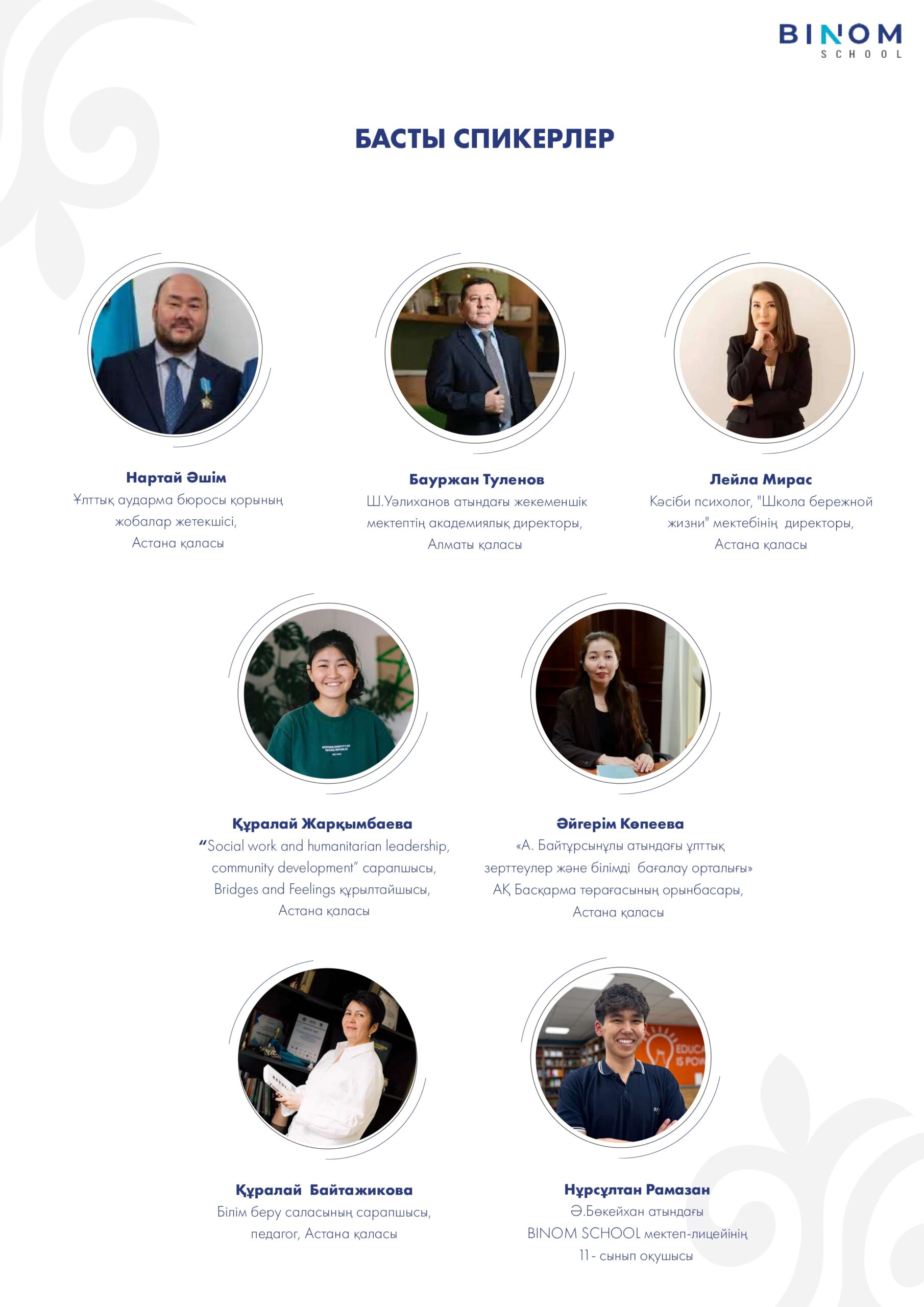 BINOM
SCHOOL

БАСТЫ СПИКЕРЛЕР

Нартай Әшім
Ұлттық аударма бюросы қорының жобалар жетекшісі, Астана қаласы

Бауржан Туленов
Ш.Уәлиханов атындағы жекеменшік мектептің академиялық директоры, Алматы қаласы

Лейла Мирас
Кәсіби психолог, "Школа бережной жизни" мектебінің директоры, Астана қаласы

Құралай Жарқымбаева
"Social work and humanitarian leadership, community development" сарапшысы, Bridges and Feelings құрылтайшысы, Астана қаласы

Әйгерім Көпеева
«А. Байтұрсынұлы атындағы ұлттық зерттеулер және білімді бағалау орталығы» АҚ Басқарма төрағасының орынбасары, Астана қаласы

Құралай Байтажикова
Білім беру саласының сарапшысы, педагог, Астана қаласы

Нұрсұлтан Рамазан
Ә.Бөкейхан атындағы BINOM SCHOOL мектеп-лицейінің 11- сынып оқушысы